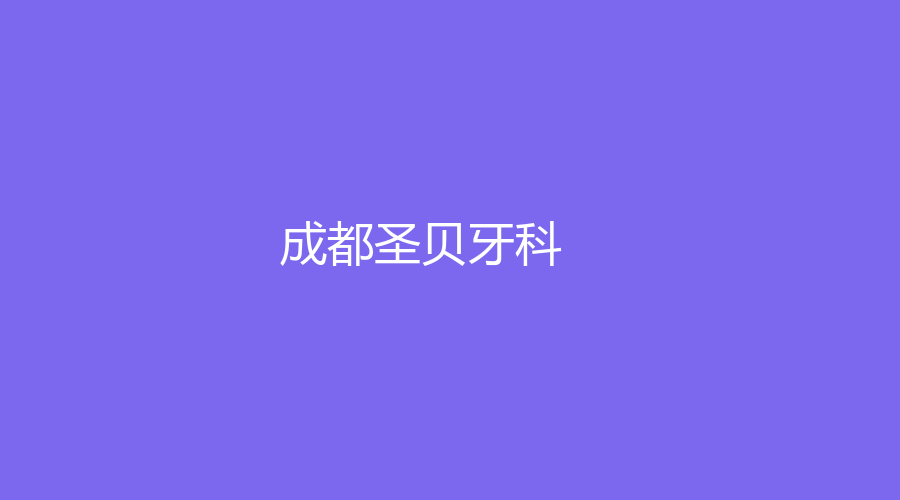 成都圣贝牙科